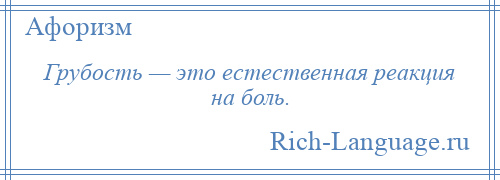 Афоризм

Грубость — это естественная реакция на боль.

Rich-Language.ru